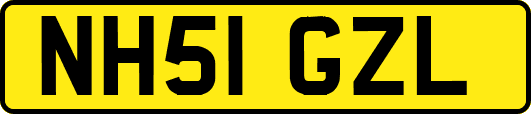 NH51 GZL